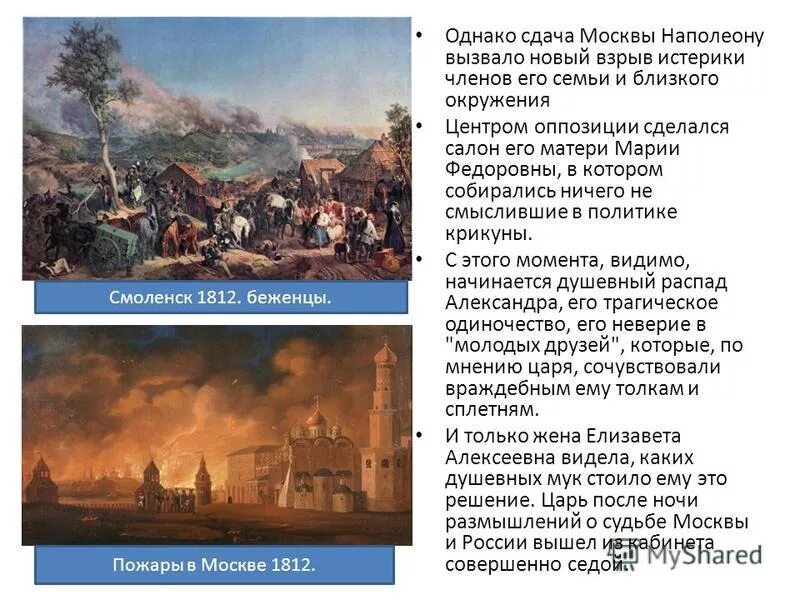 Смоленск 1812. беженцы.

Пожары в Москве 1812.

• Однако сдача Москвы Наполеону вызвало новый взрыв истерики членов его семьи и близкого окружения
• Центром оппозиции сделался салон его матери Марии Федоровны, в котором собирались ничего не смыслившие в политике крикуны.
• С этого момента, видимо, начинается душевный распад Александра, его трагическое одиночество, его неверие в "молодых друзей", которые, по мнению царя, сочувствовали враждебным ему толкам и сплетням.
• И только жена Елизавета Алексеевна видела, каких душевных мук стоило ему это решение. Царь после ночи размышлений о судьбе Москвы и России вышел из кабинета совершенно седой.

MyShared